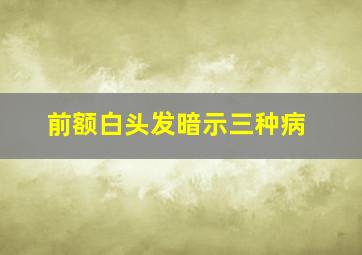 前额白头发暗示三种病